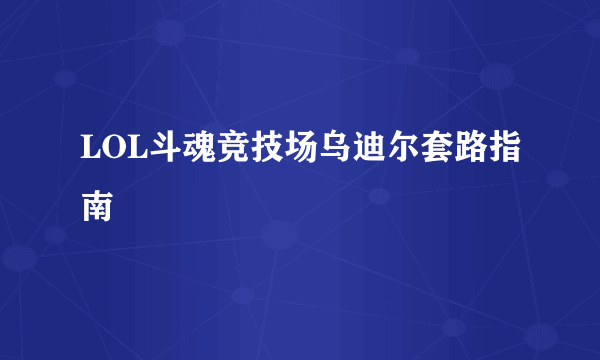 LOL斗魂竞技场乌迪尔套路指南